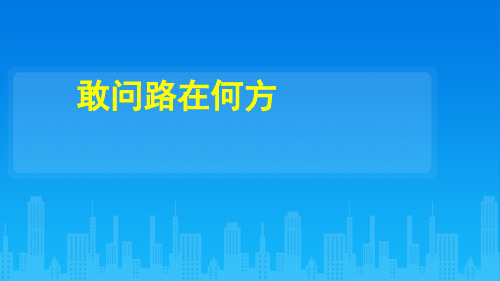 敢问路在何方